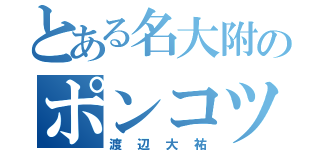 とある名大附の
ポンコツ
渡辺大祐